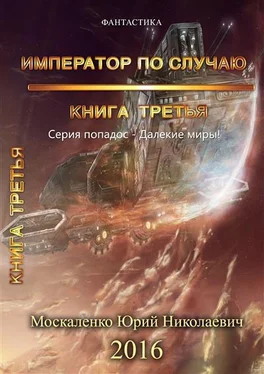 ФАНТАСТИКА

ИМПЕРАТОР ПО СЛУЧАЮ

КНИГА ТРЕТЬЯ

Серия попадос - Далекие миры!

КНИГА ТРЕТЬЯ

Москаленко Юрий Николаевич

2016